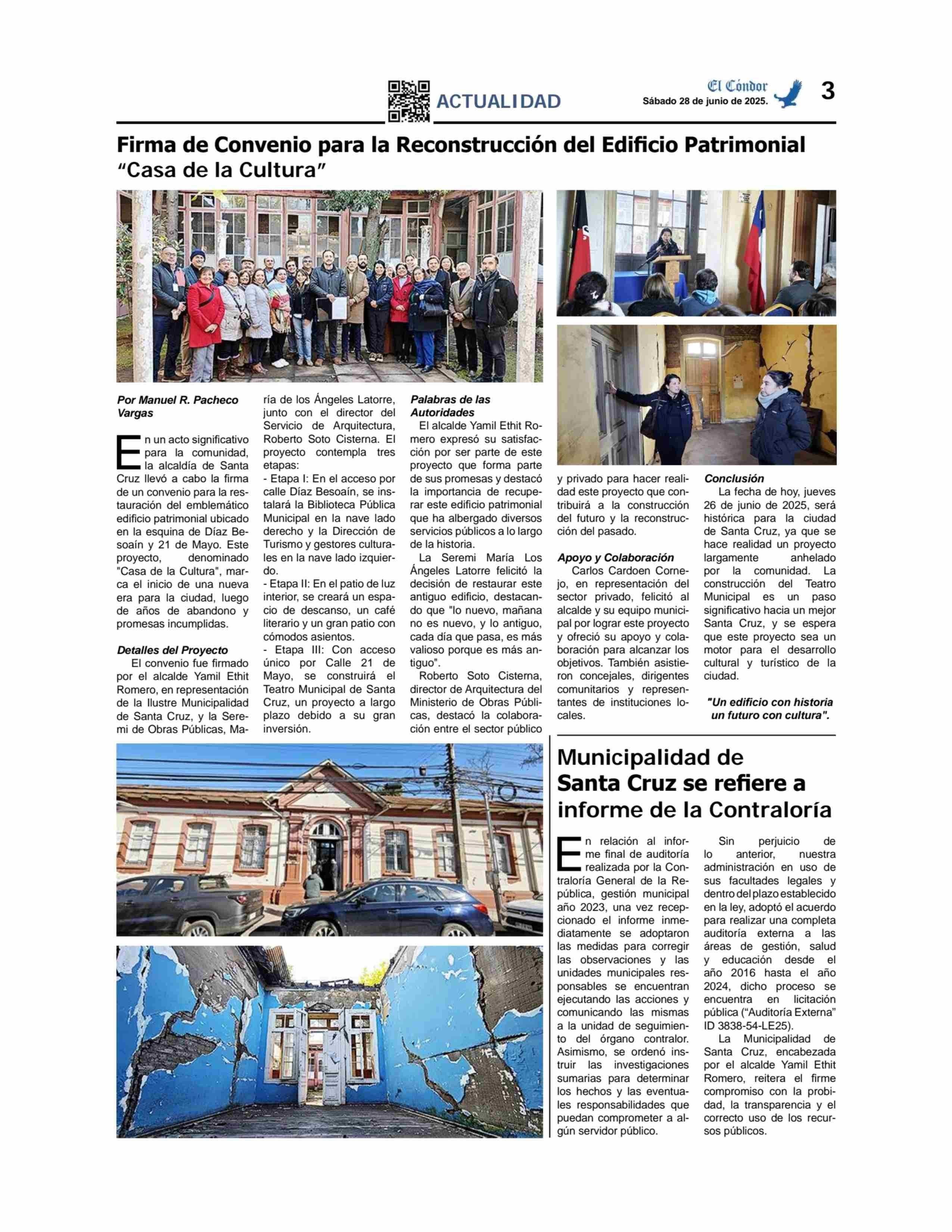 ACTUALIDAD

El Cóndor
Sábado 28 de junio de 2025.

3

Firma de Convenio para la Reconstrucción del Edificio Patrimonial
"Casa de la Cultura"

Por Manuel R. Pacheco Vargas

En un acto significativo para la comunidad, la alcaldía de Santa Cruz llevó a cabo la firma de un convenio para la restauración del emblemático edificio patrimonial ubicado en la esquina de Díaz Besoaín y 21 de Mayo. Este proyecto, denominado "Casa de la Cultura", marca el inicio de una nueva era para la ciudad, luego de años de abandono y promesas incumplidas.

Detalles del Proyecto
El convenio fue firmado por el alcalde Yamil Ethit Romero, en representación de la Ilustre Municipalidad de Santa Cruz, y la Seremi de Obras Públicas, María de los Ángeles Latorre, junto con el director del Servicio de Arquitectura, Roberto Soto Cisterna. El proyecto contempla tres etapas:
- Etapa I: En el acceso por calle Díaz Besoaín, se instalará la Biblioteca Pública Municipal en la nave lado derecho y la Dirección de Turismo y gestores culturales en la nave lado izquierdo.
- Etapa II: En el patio de luz interior, se creará un espacio de descanso, un café literario y un gran patio con cómodos asientos.
- Etapa III: Con acceso único por Calle 21 de Mayo, se construirá el Teatro Municipal de Santa Cruz, un proyecto a largo plazo debido a su gran inversión.

Palabras de las Autoridades
El alcalde Yamil Ethit Romero expresó su satisfacción por ser parte de este proyecto que forma parte de sus promesas y destacó la importancia de recuperar este edificio patrimonial que ha albergado diversos servicios públicos a lo largo de la historia.
La Seremi María Los Ángeles Latorre felicitó la decisión de restaurar este antiguo edificio, destacando que "lo nuevo, mañana no es nuevo, y lo antiguo, cada día que pasa, es más valioso porque es más antiguo".
Roberto Soto Cisterna, director de Arquitectura del Ministerio de Obras Públicas, destacó la colaboración entre el sector público y privado para hacer realidad este proyecto que contribuirá a la construcción del futuro y la reconstrucción del pasado.

Apoyo y Colaboración
Carlos Cardoen Cornejo, en representación del sector privado, felicitó al alcalde y su equipo municipal por lograr este proyecto y ofreció su apoyo y colaboración para alcanzar los objetivos. También asistieron concejales, dirigentes comunitarios y representantes de instituciones locales.

Conclusión
La fecha de hoy, jueves 26 de junio de 2025, será histórica para la ciudad de Santa Cruz, ya que se hace realidad un proyecto largamente anhelado por la comunidad. La construcción del Teatro Municipal es un paso significativo hacia un mejor Santa Cruz, y se espera que este proyecto sea un motor para el desarrollo cultural y turístico de la ciudad.

"Un edificio con historia un futuro con cultura".

Municipalidad de Santa Cruz se refiere a informe de la Contraloría

En relación al informe final de auditoría realizada por la Contraloría General de la República, gestión municipal año 2023, una vez recepcionado el informe inmediatamente se adoptaron las medidas para corregir las observaciones y las unidades municipales responsables se encuentran ejecutando las acciones y comunicando las mismas a la unidad de seguimiento del órgano contralor. Asimismo, se ordenó instruir las investigaciones sumarias para determinar los hechos y las eventuales responsabilidades que puedan comprometer a algún servidor público.

Sin perjuicio de lo anterior, nuestra administración en uso de sus facultades legales y dentro del plazo establecido en la ley, adoptó el acuerdo para realizar una completa auditoría externa a las áreas de gestión, salud y educación desde el año 2016 hasta el año 2024, dicho proceso se encuentra en licitación pública ("Auditoría Externa" ID 3838-54-LE25).
La Municipalidad de Santa Cruz, encabezada por el alcalde Yamil Ethit Romero, reitera el firme compromiso con la probidad, la transparencia y el correcto uso de los recursos públicos.